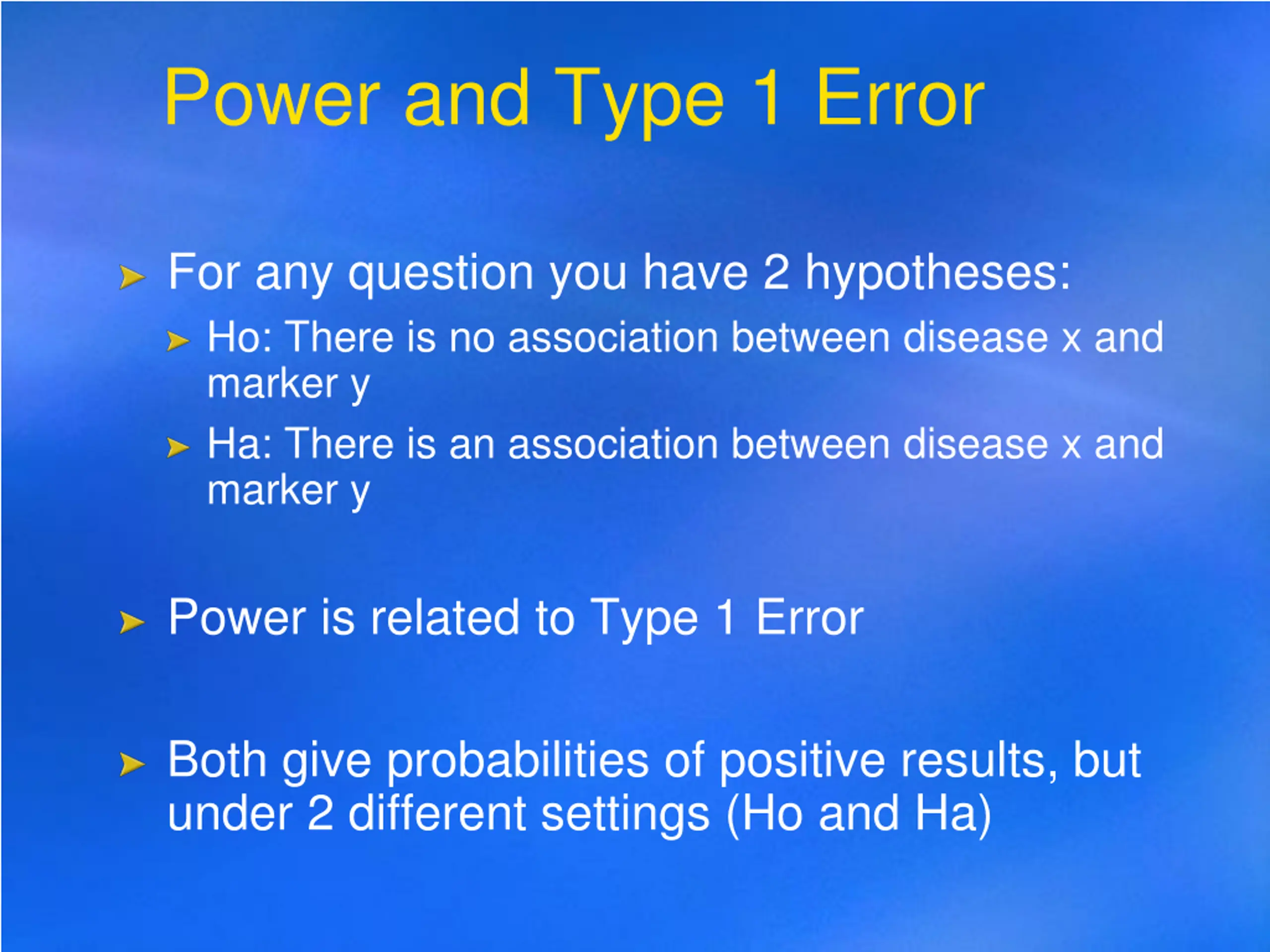 Power and Type 1 Error

For any question you have 2 hypotheses:

Ho: There is no association between disease x and marker y

Ha: There is an association between disease x and marker y

Power is related to Type 1 Error

Both give probabilities of positive results, but under 2 different settings (Ho and Ha)